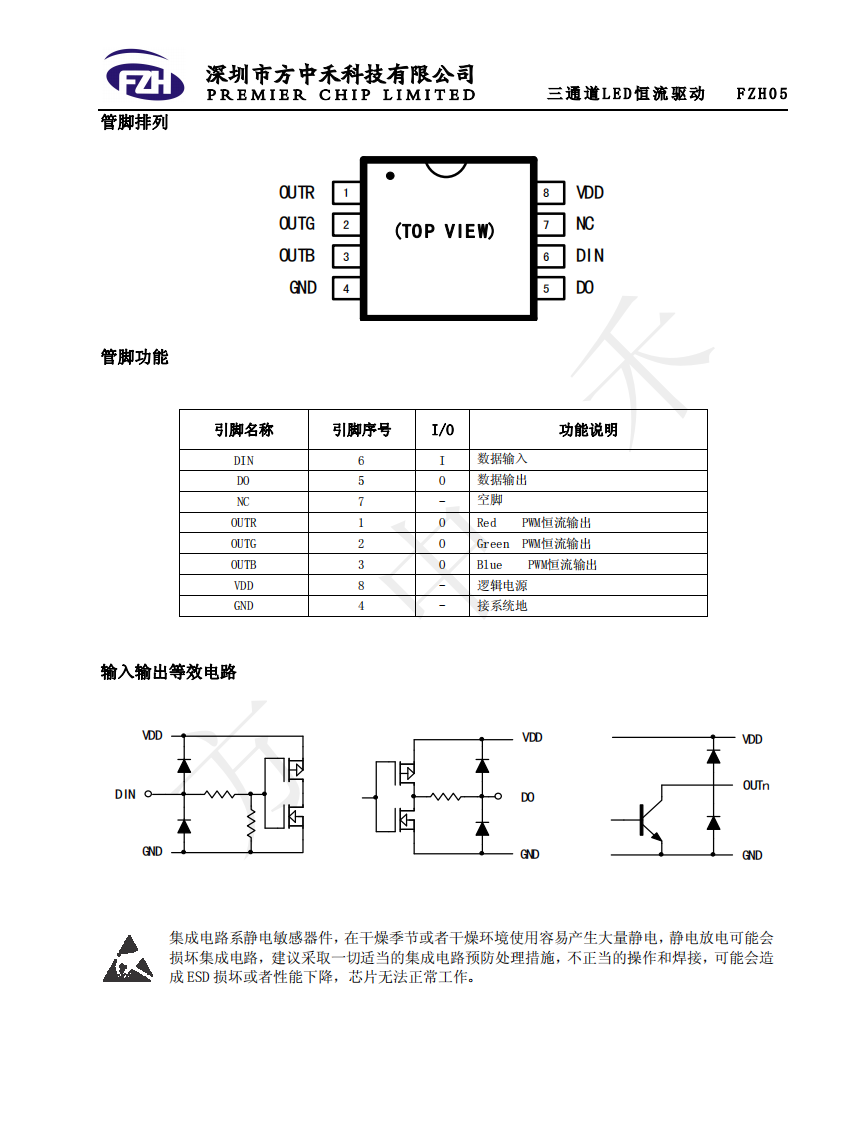 FZH

深圳市方中禾科技有限公司
PREMIER CHIP LIMITED

三通道LED恒流驱动 FZH05

管脚排列

OUTR 1
OUTG 2
OUTB 3
GND 4
(TOP VIEW)
8 VDD
7 NC
6 DIN
5 DO

管脚功能

| 引脚名称 | 引脚序号 | I/O | 功能说明 |
|---|---|---|---|
| DIN | 6 | I | 数据输入 |
| DO | 5 | O | 数据输出 |
| NC | 7 | - | 空脚 |
| OUTR | 1 | O | Red PWM恒流输出 |
| OUTG | 2 | O | Green PWM恒流输出 |
| OUTB | 3 | O | Blue PWM恒流输出 |
| VDD | 8 | - | 逻辑电源 |
| GND | 4 | - | 接系统地 |

输入输出等效电路

VDD
DIN
GND

VDD
DO
GND

VDD
OUTn
GND

集成电路系静电敏感器件，在干燥季节或者干燥环境使用容易产生大量静电，静电放电可能会损坏集成电路，建议采取一切适当的集成电路预防处理措施，不正当的操作和焊接，可能会造成ESD损坏或者性能下降，芯片无法正常工作。

方中禾